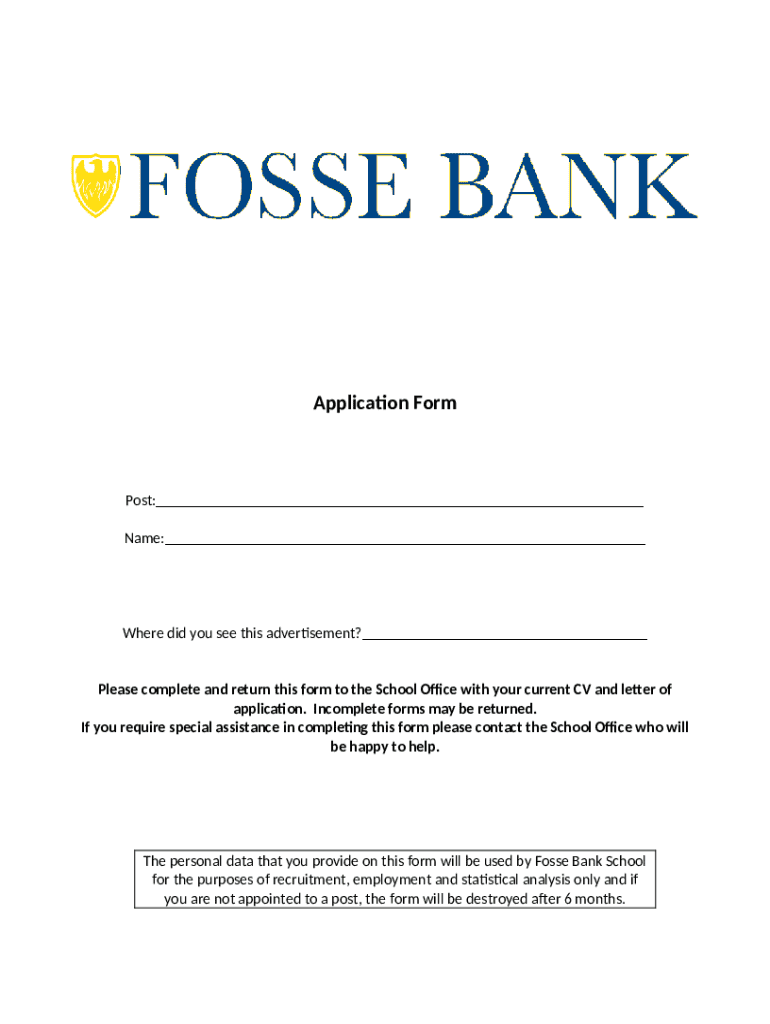 FOSSE BANK

Application Form

Post:

Name:

Where did you see this advertisement?

Please complete and return this form to the School Office with your current CV and letter of application. Incomplete forms may be returned.
If you require special assistance in completing this form please contact the School Office who will be happy to help.

The personal data that you provide on this form will be used by Fosse Bank School for the purposes of recruitment, employment and statistical analysis only and if you are not appointed to a post, the form will be destroyed after 6 months.